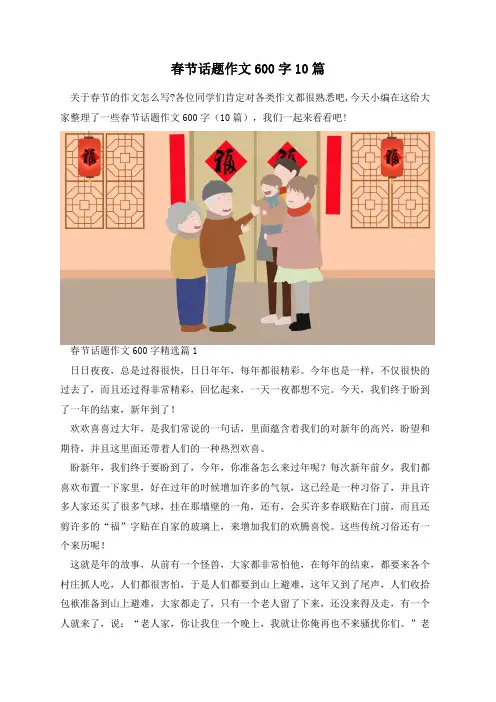 春节话题作文600字10篇

关于春节的作文怎么写?各位同学们肯定对各类作文都很熟悉吧,今天小编在这给大家整理了一些春节话题作文600字（10篇），我们一起来看看吧!

春节话题作文600字精选篇1

日日夜夜，总是过得很快，日日年年，每年都很精彩。今年也是一样，不仅很快的过去了，而且还过得非常精彩，回忆起来，一天一夜都想不完。今天，我们终于盼到了一年的结束，新年到了!

欢欢喜喜过大年，是我们常说的一句话，里面蕴含着我们的对新年的高兴，盼望和期待，并且这里面还带着人们的一种热烈欢喜。

盼新年，我们终于要盼到了，今年，你准备怎么来过年呢？每次新年前夕，我们都喜欢布置一下家里，好在过年的时候增加许多的气氛，这已经是一种习俗了，并且许多人家还买了很多气球，挂在那墙壁的一角，还有，会买许多春联贴在门前，而且还剪许多的“福”字贴在自家的玻璃上，来增加我们的欢腾喜悦。这些传统习俗还有一个来历呢!

这就是年的故事，从前有一个怪兽，大家都非常怕他，在每年的结束，都要来各个村庄抓人吃，人们都很害怕，于是人们都要到山上避难，这年又到了尾声，人们收拾包袱准备到山上避难，大家都走了，只有一个老人留了下来，还没来得及走，有一个人就来了，说：“老人家，你让我住一个晚上，我就让你俺再也不来骚扰你们。”老